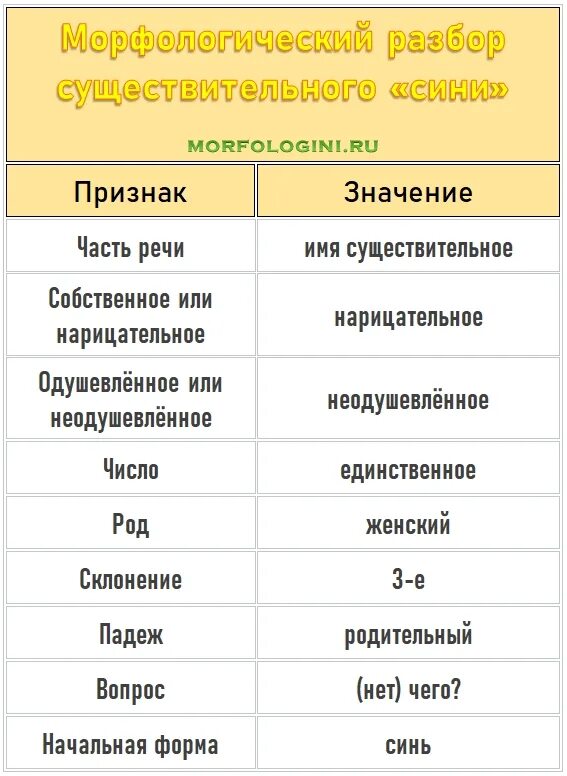 Морфологический разбор существительного «сини»

MORFOLOGINI.RU

| Признак | Значение |
|---|---|
| Часть речи | имя существительное |
| Собственное или нарицательное | нарицательное |
| Одушевлённое или неодушевлённое | неодушевлённое |
| Число | единственное |
| Род | женский |
| Склонение | 3-е |
| Падеж | родительный |
| Вопрос | (нет) чего? |
| Начальная форма | синь |